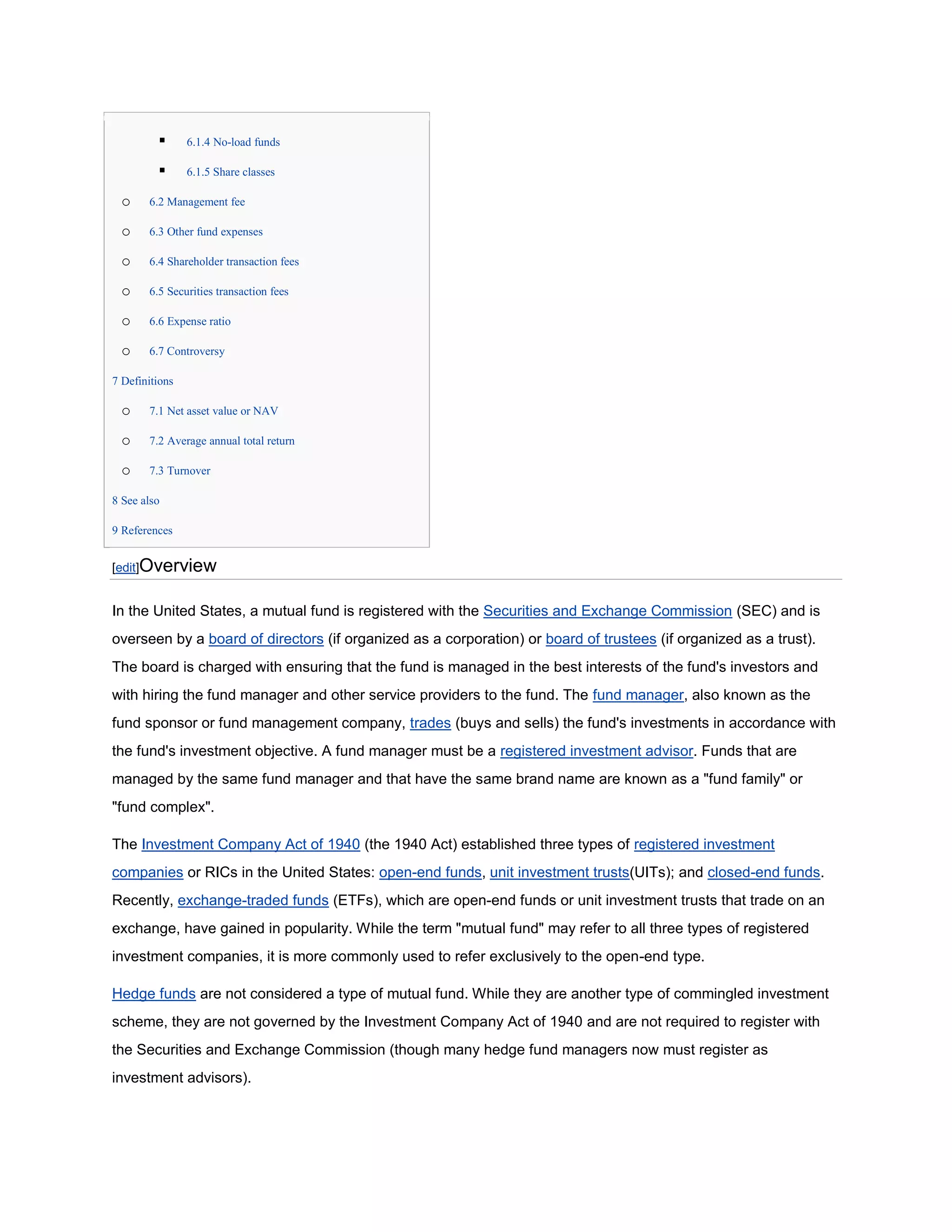 6.1.4 No-load funds

6.1.5 Share classes

6.2 Management fee

6.3 Other fund expenses

6.4 Shareholder transaction fees

6.5 Securities transaction fees

6.6 Expense ratio

6.7 Controversy

7 Definitions

7.1 Net asset value or NAV

7.2 Average annual total return

7.3 Turnover

8 See also

9 References

[edit]Overview

In the United States, a mutual fund is registered with the Securities and Exchange Commission (SEC) and is overseen by a board of directors (if organized as a corporation) or board of trustees (if organized as a trust). The board is charged with ensuring that the fund is managed in the best interests of the fund's investors and with hiring the fund manager and other service providers to the fund. The fund manager, also known as the fund sponsor or fund management company, trades (buys and sells) the fund's investments in accordance with the fund's investment objective. A fund manager must be a registered investment advisor. Funds that are managed by the same fund manager and that have the same brand name are known as a "fund family" or "fund complex".

The Investment Company Act of 1940 (the 1940 Act) established three types of registered investment companies or RICs in the United States: open-end funds, unit investment trusts(UITs); and closed-end funds. Recently, exchange-traded funds (ETFs), which are open-end funds or unit investment trusts that trade on an exchange, have gained in popularity. While the term "mutual fund" may refer to all three types of registered investment companies, it is more commonly used to refer exclusively to the open-end type.

Hedge funds are not considered a type of mutual fund. While they are another type of commingled investment scheme, they are not governed by the Investment Company Act of 1940 and are not required to register with the Securities and Exchange Commission (though many hedge fund managers now must register as investment advisors).